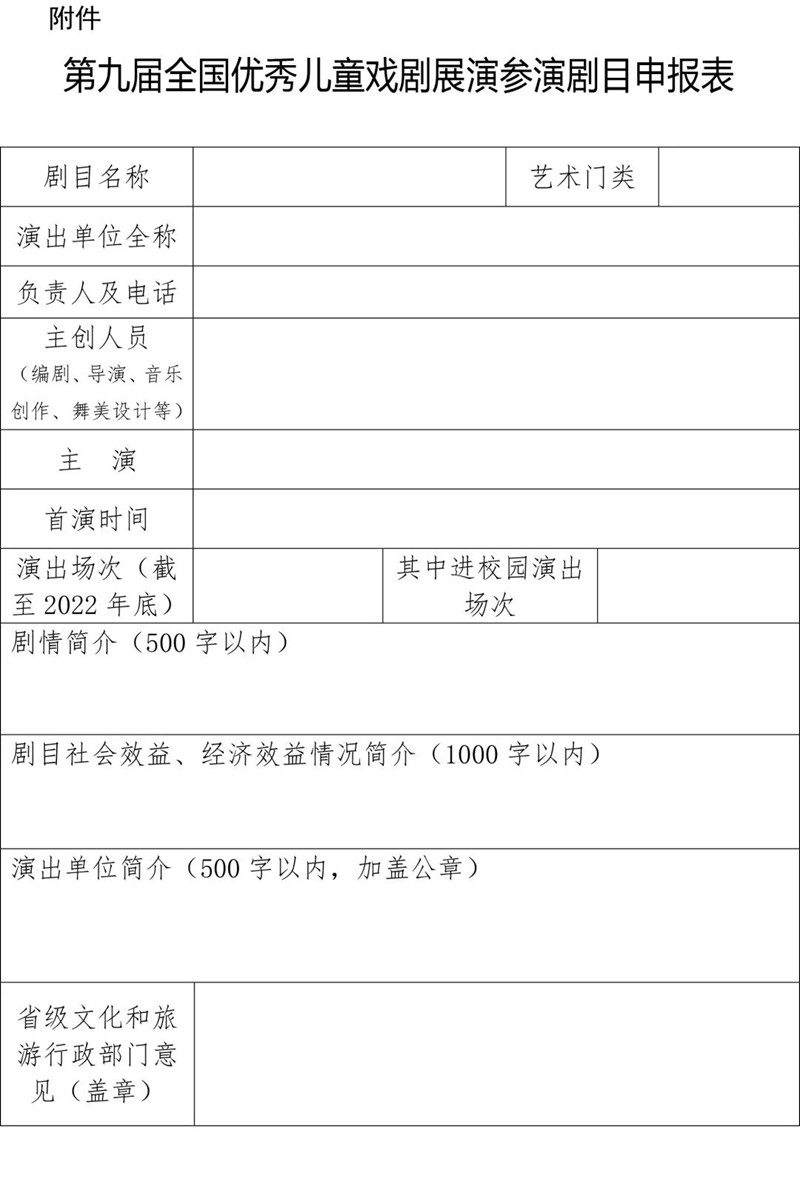 附件

第九届全国优秀儿童戏剧展演参演剧目申报表

| 剧目名称 | | 艺术门类 | |
|---|---|---|---|
| 演出单位全称 | | | |
| 负责人及电话 | | | |
| 主创人员（编剧、导演、音乐创作、舞美设计等） | | | |
| 主　演 | | | |
| 首演时间 | | | |
| 演出场次（截至 2022 年底） | | 其中进校园演出场次 | |
| 剧情简介（500 字以内） | | | |
| 剧目社会效益、经济效益情况简介（1000 字以内） | | | |
| 演出单位简介（500 字以内，加盖公章） | | | |
| 省级文化和旅游行政部门意见（盖章） | | | |